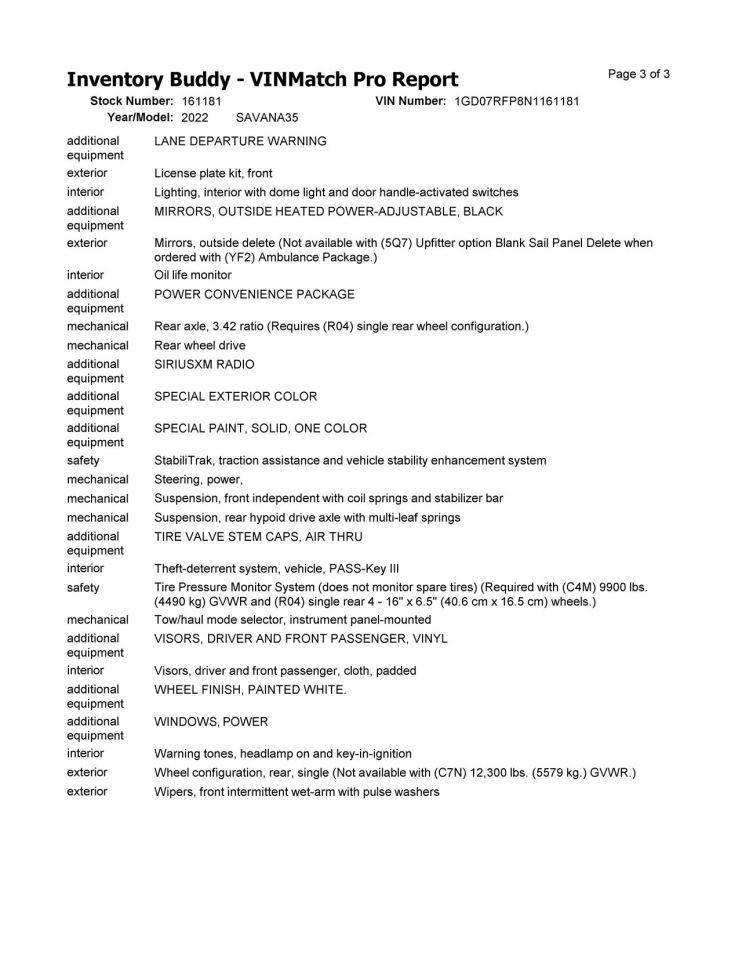 Inventory Buddy - VINMatch Pro Report

Page 3 of 3

Stock Number: 161181 VIN Number: 1GD07RFP8N1161181
Year/Model: 2022 SAVANA35

| | |
|---|---|
| additional equipment | LANE DEPARTURE WARNING |
| exterior | License plate kit, front |
| interior | Lighting, interior with dome light and door handle-activated switches |
| additional equipment | MIRRORS, OUTSIDE HEATED POWER-ADJUSTABLE, BLACK |
| exterior | Mirrors, outside delete (Not available with (5Q7) Upfitter option Blank Sail Panel Delete when ordered with (YF2) Ambulance Package.) |
| interior | Oil life monitor |
| additional equipment | POWER CONVENIENCE PACKAGE |
| mechanical | Rear axle, 3.42 ratio (Requires (R04) single rear wheel configuration.) |
| mechanical | Rear wheel drive |
| additional equipment | SIRIUSXM RADIO |
| additional equipment | SPECIAL EXTERIOR COLOR |
| additional equipment | SPECIAL PAINT, SOLID, ONE COLOR |
| safety | StabiliTrak, traction assistance and vehicle stability enhancement system |
| mechanical | Steering, power, |
| mechanical | Suspension, front independent with coil springs and stabilizer bar |
| mechanical | Suspension, rear hypoid drive axle with multi-leaf springs |
| additional equipment | TIRE VALVE STEM CAPS, AIR THRU |
| interior | Theft-deterrent system, vehicle, PASS-Key III |
| safety | Tire Pressure Monitor System (does not monitor spare tires) (Required with (C4M) 9900 lbs. (4490 kg) GVWR and (R04) single rear 4 - 16" x 6.5" (40.6 cm x 16.5 cm) wheels.) |
| mechanical | Tow/haul mode selector, instrument panel-mounted |
| additional equipment | VISORS, DRIVER AND FRONT PASSENGER, VINYL |
| interior | Visors, driver and front passenger, cloth, padded |
| additional equipment | WHEEL FINISH, PAINTED WHITE. |
| additional equipment | WINDOWS, POWER |
| interior | Warning tones, headlamp on and key-in-ignition |
| exterior | Wheel configuration, rear, single (Not available with (C7N) 12,300 lbs. (5579 kg.) GVWR.) |
| exterior | Wipers, front intermittent wet-arm with pulse washers |